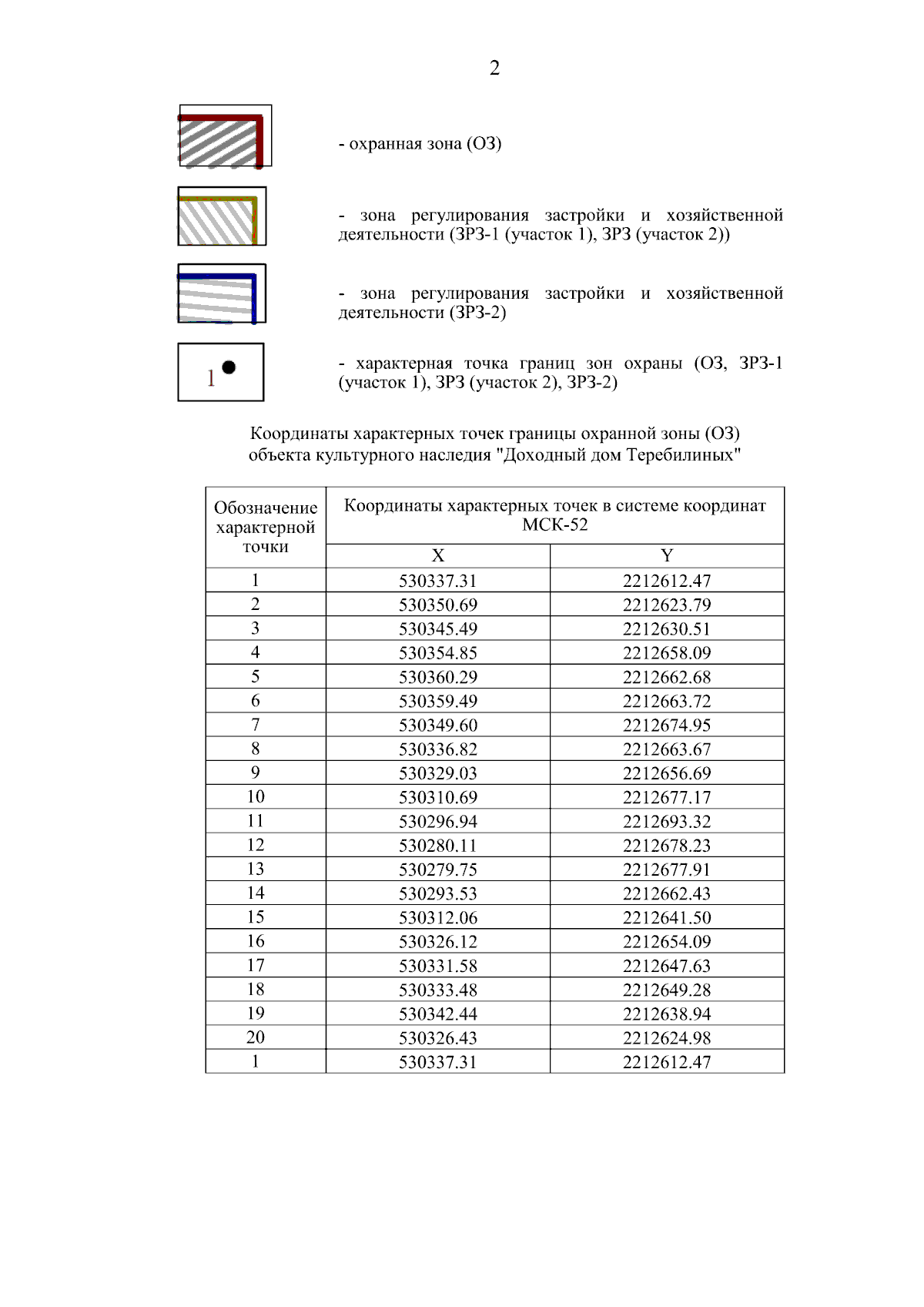 2

- охранная зона (ОЗ)

- зона регулирования застройки и хозяйственной деятельности (ЗРЗ-1 (участок 1), ЗРЗ (участок 2))

- зона регулирования застройки и хозяйственной деятельности (ЗРЗ-2)

1

- характерная точка границ зон охраны (ОЗ, ЗРЗ-1 (участок 1), ЗРЗ (участок 2), ЗРЗ-2)

Координаты характерных точек границы охранной зоны (ОЗ) объекта культурного наследия "Доходный дом Теребилиных"

| Обозначение характерной точки | Координаты характерных точек в системе координат МСК-52 | |
|---|---|---|
| | X | Y |
| 1 | 530337.31 | 2212612.47 |
| 2 | 530350.69 | 2212623.79 |
| 3 | 530345.49 | 2212630.51 |
| 4 | 530354.85 | 2212658.09 |
| 5 | 530360.29 | 2212662.68 |
| 6 | 530359.49 | 2212663.72 |
| 7 | 530349.60 | 2212674.95 |
| 8 | 530336.82 | 2212663.67 |
| 9 | 530329.03 | 2212656.69 |
| 10 | 530310.69 | 2212677.17 |
| 11 | 530296.94 | 2212693.32 |
| 12 | 530280.11 | 2212678.23 |
| 13 | 530279.75 | 2212677.91 |
| 14 | 530293.53 | 2212662.43 |
| 15 | 530312.06 | 2212641.50 |
| 16 | 530326.12 | 2212654.09 |
| 17 | 530331.58 | 2212647.63 |
| 18 | 530333.48 | 2212649.28 |
| 19 | 530342.44 | 2212638.94 |
| 20 | 530326.43 | 2212624.98 |
| 1 | 530337.31 | 2212612.47 |